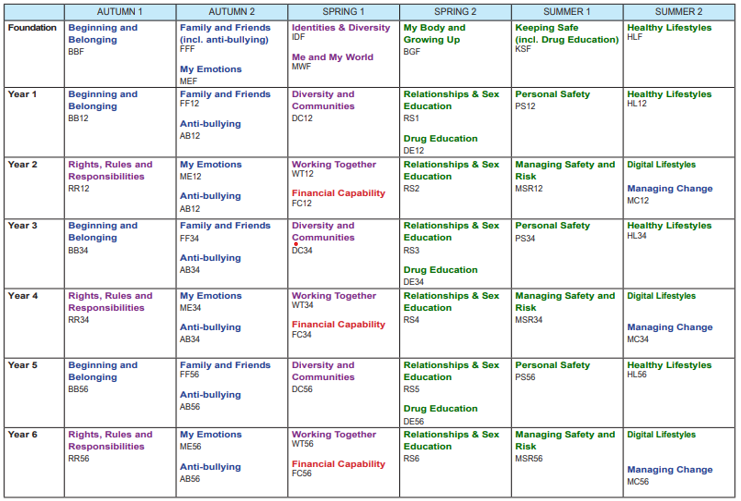 | | AUTUMN 1 | AUTUMN 2 | SPRING 1 | SPRING 2 | SUMMER 1 | SUMMER 2 |
|---|---|---|---|---|---|---|
| Foundation | Beginning and Belonging BBF | Family and Friends (incl. anti-bullying) FFF My Emotions MEF | Identities & Diversity IDF Me and My World MWF | My Body and Growing Up BGF | Keeping Safe (incl. Drug Education) KSF | Healthy Lifestyles HLF |
| Year 1 | Beginning and Belonging BB12 | Family and Friends FF12 Anti-bullying AB12 | Diversity and Communities DC12 | Relationships & Sex Education RS1 Drug Education DE12 | Personal Safety PS12 | Healthy Lifestyles HL12 |
| Year 2 | Rights, Rules and Responsibilities RR12 | My Emotions ME12 Anti-bullying AB12 | Working Together WT12 Financial Capability FC12 | Relationships & Sex Education RS2 | Managing Safety and Risk MSR12 | Digital Lifestyles Managing Change MC12 |
| Year 3 | Beginning and Belonging BB34 | Family and Friends FF34 Anti-bullying AB34 | Diversity and Communities DC34 | Relationships & Sex Education RS3 Drug Education DE34 | Personal Safety PS34 | Healthy Lifestyles HL34 |
| Year 4 | Rights, Rules and Responsibilities RR34 | My Emotions ME34 Anti-bullying AB34 | Working Together WT34 Financial Capability FC34 | Relationships & Sex Education RS4 | Managing Safety and Risk MSR34 | Digital Lifestyles Managing Change MC34 |
| Year 5 | Beginning and Belonging BB56 | Family and Friends FF56 Anti-bullying AB56 | Diversity and Communities DC56 | Relationships & Sex Education RS5 Drug Education DE56 | Personal Safety PS56 | Healthy Lifestyles HL56 |
| Year 6 | Rights, Rules and Responsibilities RR56 | My Emotions ME56 Anti-bullying AB56 | Working Together WT56 Financial Capability FC56 | Relationships & Sex Education RS6 | Managing Safety and Risk MSR56 | Digital Lifestyles Managing Change MC56 |